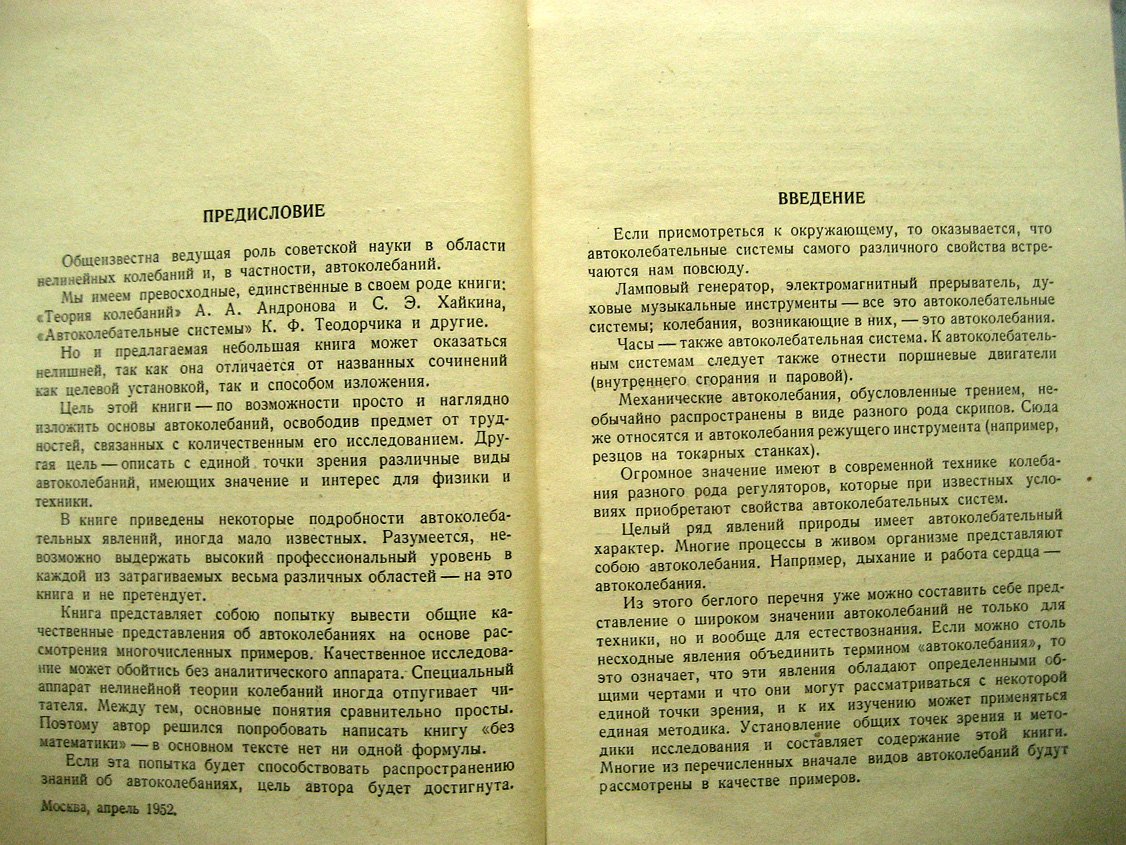 ПРЕДИСЛОВИЕ

Общеизвестна ведущая роль советской науки в области нелинейных колебаний и, в частности, автоколебаний.

Мы имеем превосходные, единственные в своем роде книги: «Теория колебаний» А. А. Андронова и С. Э. Хайкина, «Автоколебательные системы» К. Ф. Теодорчика и другие.

Но и предлагаемая небольшая книга может оказаться нелишней, так как она отличается от названных сочинений как целевой установкой, так и способом изложения.

Цель этой книги — по возможности просто и наглядно изложить основы автоколебаний, освободив предмет от трудностей, связанных с количественным его исследованием. Другая цель — описать с единой точки зрения различные виды автоколебаний, имеющих значение и интерес для физики и техники.

В книге приведены некоторые подробности автоколебательных явлений, иногда мало известных. Разумеется, невозможно выдержать высокий профессиональный уровень в каждой из затрагиваемых весьма различных областей — на это книга и не претендует.

Книга представляет собою попытку вывести общие качественные представления об автоколебаниях на основе рассмотрения многочисленных примеров. Качественное исследование может обойтись без аналитического аппарата. Специальный аппарат нелинейной теории колебаний иногда отпугивает читателя. Между тем, основные понятия сравнительно просты. Поэтому автор решился попробовать написать книгу «без математики» — в основном тексте нет ни одной формулы.

Если эта попытка будет способствовать распространению знаний об автоколебаниях, цель автора будет достигнута.

Москва, апрель 1952.

ВВЕДЕНИЕ

Если присмотреться к окружающему, то оказывается, что автоколебательные системы самого различного свойства встречаются нам повсюду.

Ламповый генератор, электромагнитный прерыватель, духовые музыкальные инструменты — все это автоколебательные системы; колебания, возникающие в них, — это автоколебания.

Часы — также автоколебательная система. К автоколебательным системам следует также отнести поршневые двигатели (внутреннего сгорания и паровой).

Механические автоколебания, обусловленные трением, необычайно распространены в виде разного рода скрипов. Сюда же относятся и автоколебания режущего инструмента (например, резцов на токарных станках).

Огромное значение имеют в современной технике колебания разного рода регуляторов, которые при известных условиях приобретают свойства автоколебательных систем.

Целый ряд явлений природы имеет автоколебательный характер. Многие процессы в живом организме представляют собою автоколебания. Например, дыхание и работа сердца — автоколебания.

Из этого беглого перечня уже можно составить себе представление о широком значении автоколебаний не только для техники, но и вообще для естествознания. Если можно столь несходные явления объединить термином «автоколебания», то это означает, что эти явления обладают определенными общими чертами и что они могут рассматриваться с некоторой единой точки зрения, и к их изучению может применяться единая методика. Установление общих точек зрения и методики исследования и составляет содержание этой книги. Многие из перечисленных вначале видов автоколебаний будут рассмотрены в качестве примеров.